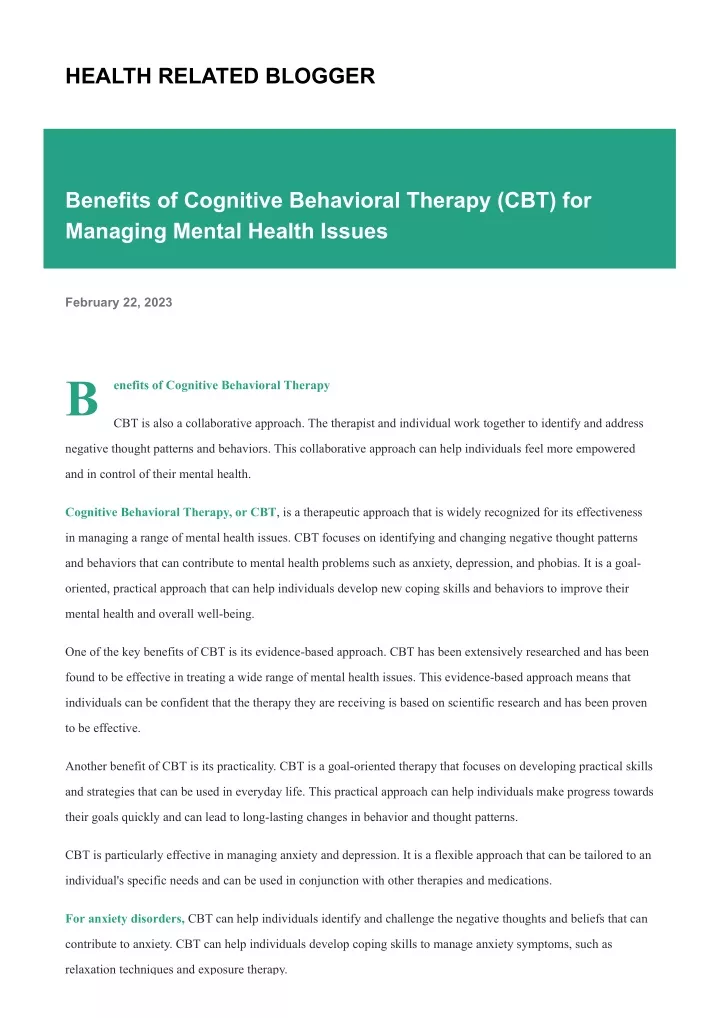 HEALTH RELATED BLOGGER

Benefits of Cognitive Behavioral Therapy (CBT) for Managing Mental Health Issues

February 22, 2023

Benefits of Cognitive Behavioral Therapy

CBT is also a collaborative approach. The therapist and individual work together to identify and address negative thought patterns and behaviors. This collaborative approach can help individuals feel more empowered and in control of their mental health.

Cognitive Behavioral Therapy, or CBT, is a therapeutic approach that is widely recognized for its effectiveness in managing a range of mental health issues. CBT focuses on identifying and changing negative thought patterns and behaviors that can contribute to mental health problems such as anxiety, depression, and phobias. It is a goal-oriented, practical approach that can help individuals develop new coping skills and behaviors to improve their mental health and overall well-being.

One of the key benefits of CBT is its evidence-based approach. CBT has been extensively researched and has been found to be effective in treating a wide range of mental health issues. This evidence-based approach means that individuals can be confident that the therapy they are receiving is based on scientific research and has been proven to be effective.

Another benefit of CBT is its practicality. CBT is a goal-oriented therapy that focuses on developing practical skills and strategies that can be used in everyday life. This practical approach can help individuals make progress towards their goals quickly and can lead to long-lasting changes in behavior and thought patterns.

CBT is particularly effective in managing anxiety and depression. It is a flexible approach that can be tailored to an individual's specific needs and can be used in conjunction with other therapies and medications.

For anxiety disorders, CBT can help individuals identify and challenge the negative thoughts and beliefs that can contribute to anxiety. CBT can help individuals develop coping skills to manage anxiety symptoms, such as relaxation techniques and exposure therapy.